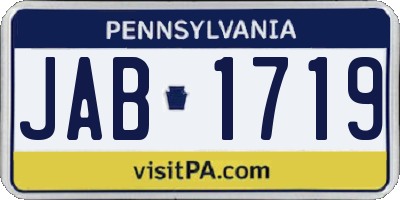 PENNSYLVANIA

JAB 1719

visitPA.com